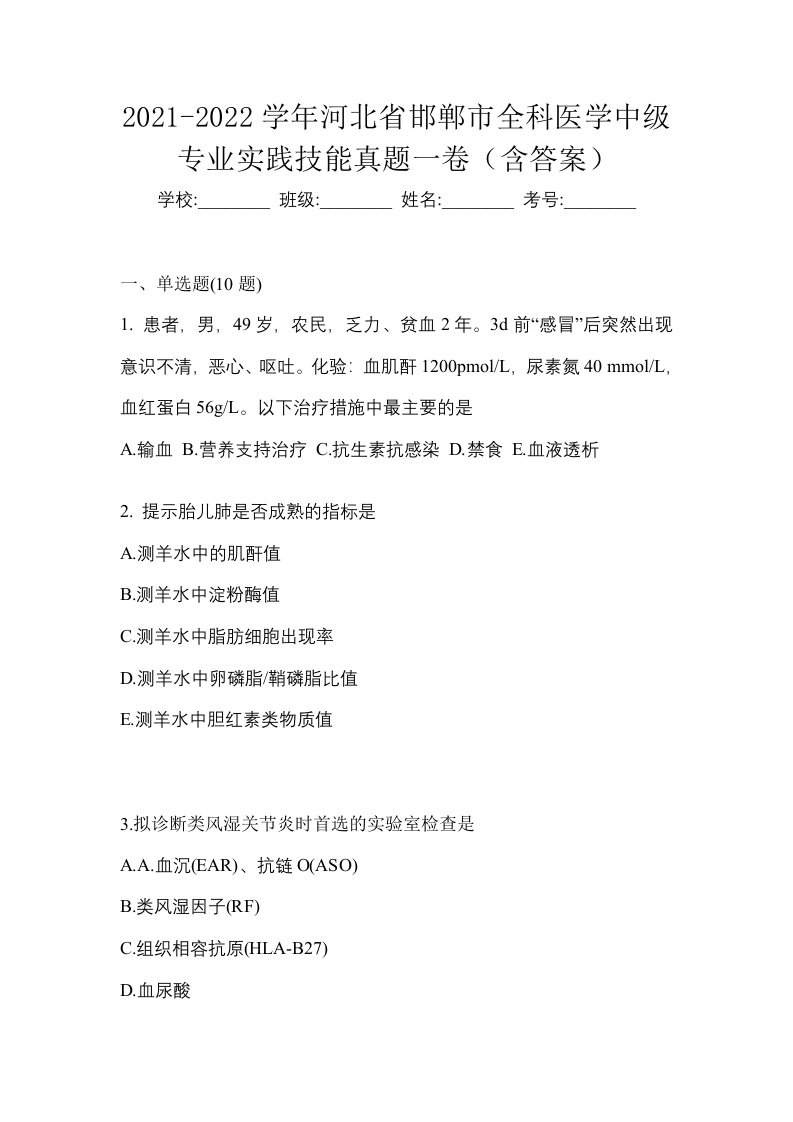 2021-2022 学年河北省邯郸市全科医学中级专业实践技能真题一卷（含答案）

学校:________ 班级:________ 姓名:________ 考号:________

一、单选题(10 题)

1. 患者，男，49 岁，农民，乏力、贫血 2 年。3d 前“感冒”后突然出现意识不清，恶心、呕吐。化验：血肌酐 1200pmol/L，尿素氮 40 mmol/L，血红蛋白 56g/L。以下治疗措施中最主要的是

A.输血 B.营养支持治疗 C.抗生素抗感染 D.禁食 E.血液透析

2. 提示胎儿肺是否成熟的指标是

A.测羊水中的肌酐值

B.测羊水中淀粉酶值

C.测羊水中脂肪细胞出现率

D.测羊水中卵磷脂/鞘磷脂比值

E.测羊水中胆红素类物质值

3.拟诊断类风湿关节炎时首选的实验室检查是

A.A.血沉(EAR)、抗链 O(ASO)

B.类风湿因子(RF)

C.组织相容抗原(HLA-B27)

D.血尿酸